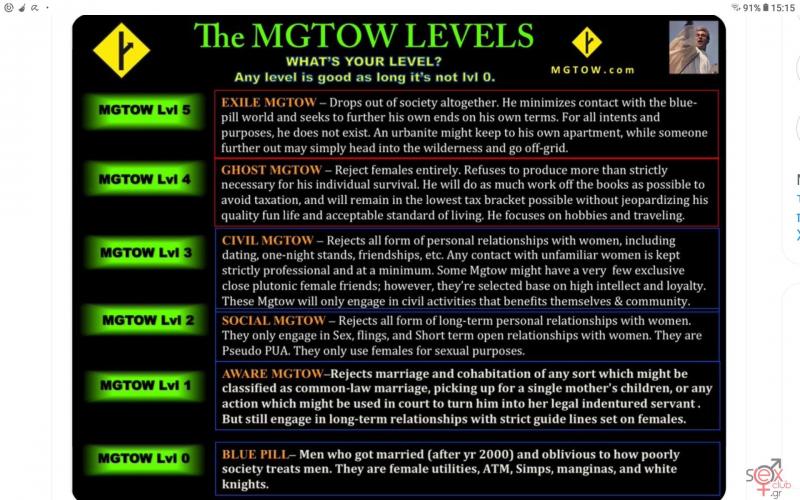 91% 15:15

The MGTOW LEVELS
WHAT'S YOUR LEVEL?
Any level is good as long it's not lvl 0.
MGTOW.com

MGTOW Lvl 5
EXILE MGTOW – Drops out of society altogether. He minimizes contact with the blue-pill world and seeks to further his own ends on his own terms. For all intents and purposes, he does not exist. An urbanite might keep to his own apartment, while someone further out may simply head into the wilderness and go off-grid.

MGTOW Lvl 4
GHOST MGTOW – Reject females entirely. Refuses to produce more than strictly necessary for his individual survival. He will do as much work off the books as possible to avoid taxation, and will remain in the lowest tax bracket possible without jeopardizing his quality fun life and acceptable standard of living. He focuses on hobbies and traveling.

MGTOW Lvl 3
CIVIL MGTOW – Rejects all form of personal relationships with women, including dating, one-night stands, friendships, etc. Any contact with unfamiliar women is kept strictly professional and at a minimum. Some Mgtow might have a very few exclusive close plutonic female friends; however, they're selected base on high intellect and loyalty. These Mgtow will only engage in civil activities that benefits themselves & community.

MGTOW Lvl 2
SOCIAL MGTOW – Rejects all form of long-term personal relationships with women. They only engage in Sex, flings, and Short term open relationships with women. They are Pseudo PUA. They only use females for sexual purposes.

MGTOW Lvl 1
AWARE MGTOW–Rejects marriage and cohabitation of any sort which might be classified as common-law marriage, picking up for a single mother's children, or any action which might be used in court to turn him into her legal indentured servant . But still engage in long-term relationships with strict guide lines set on females.

MGTOW Lvl 0
BLUE PILL– Men who got married (after yr 2000) and oblivious to how poorly society treats men. They are female utilities, ATM, Simps, manginas, and white knights.

sex club .gr